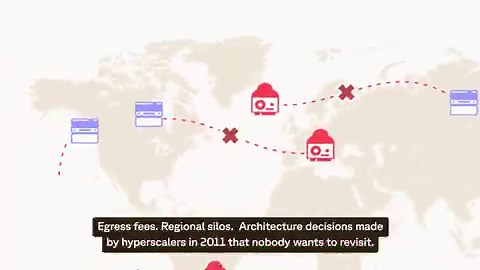 Egress fees. Regional silos. Architecture decisions made by hyperscalers in 2011 that nobody wants to revisit.